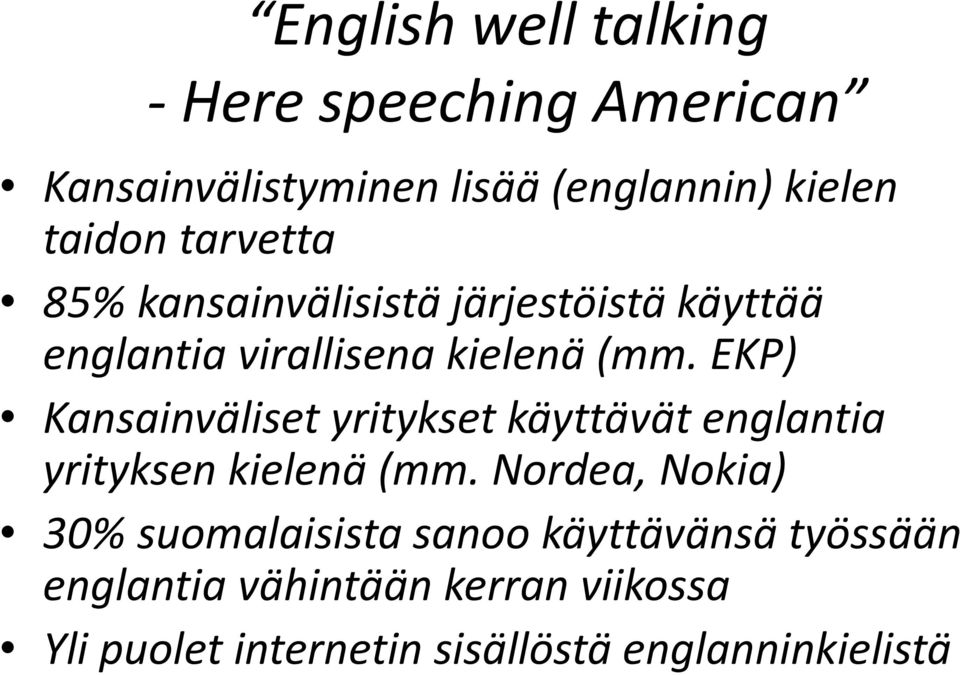 “English well talking
- Here speeching American”

• Kansainvälistyminen lisää (englannin) kielen taidon tarvetta

• 85% kansainvälisistä järjestöistä käyttää englantia virallisena kielenä (mm. EKP)

• Kansainväliset yritykset käyttävät englantia yrityksen kielenä (mm. Nordea, Nokia)

• 30% suomalaisista sanoo käyttävänsä työssään englantia vähintään kerran viikossa

• Yli puolet internetin sisällöstä englanninkielistä